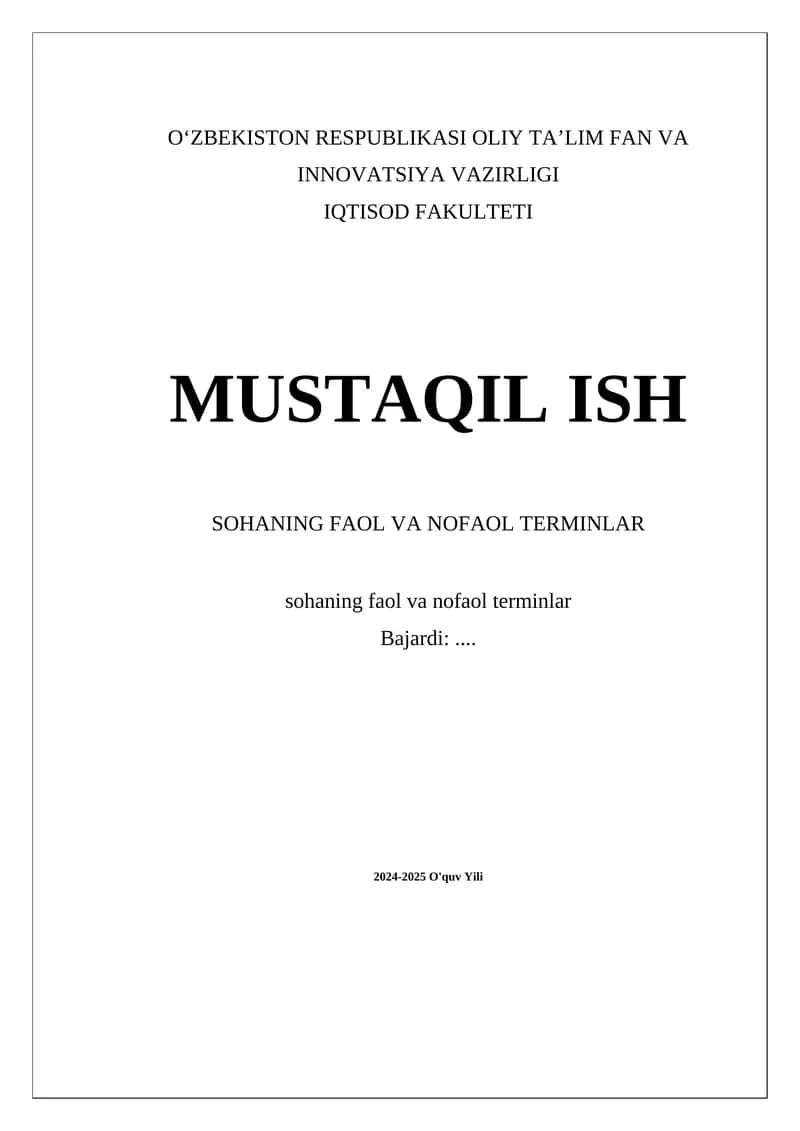 O'ZBEKISTON RESPUBLIKASI OLIY TA'LIM FAN VA
INNOVATSIYA VAZIRLIGI
IQTISOD FAKULTETI

MUSTAQIL ISH

SOHANING FAOL VA NOFAOL TERMINLAR

sohaning faol va nofaol terminlar
Bajardi: ....

2024-2025 O'quv Yili